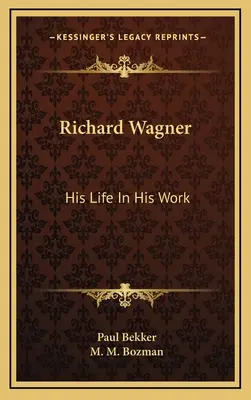 —KESSINGER'S LEGACY REPRINTS—

Richard Wagner

His Life In His Work

Paul Bekker
M. M. Bozman